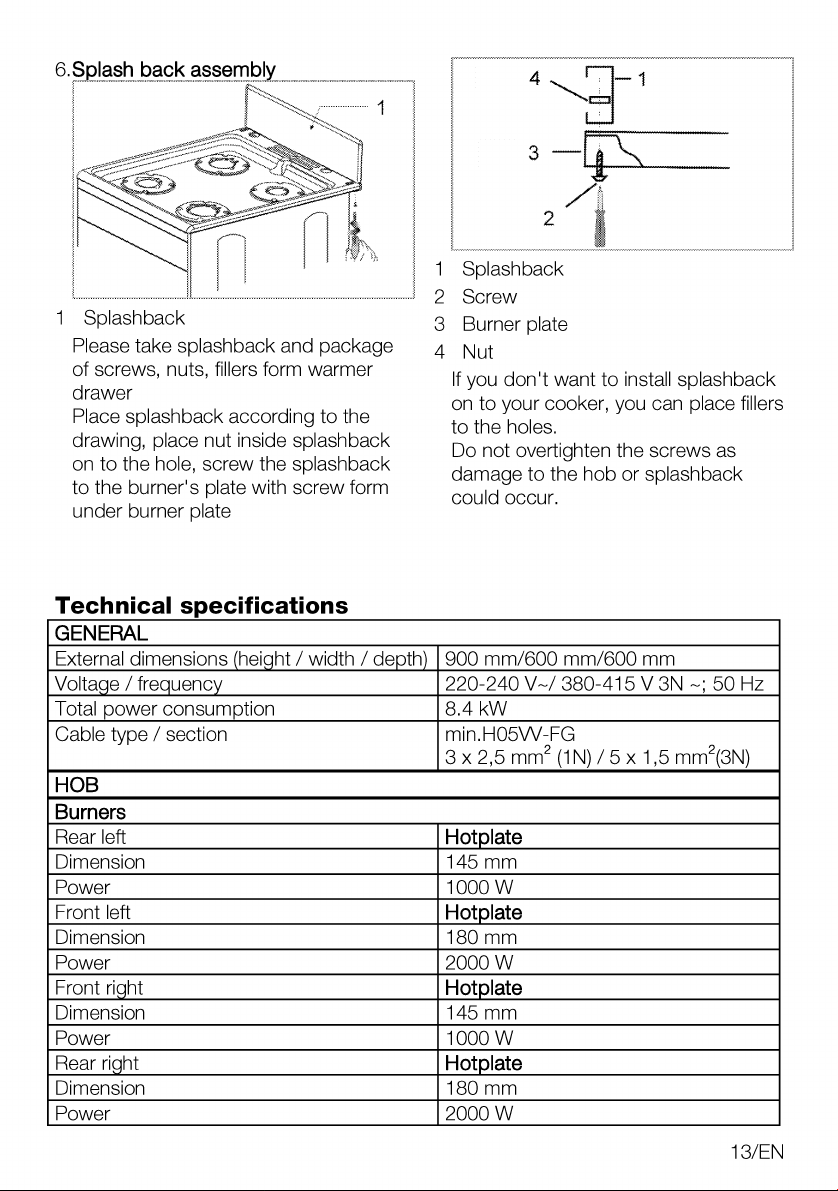 6.Splash back assembly

1

1 Splashback

Please take splashback and package of screws, nuts, fillers form warmer drawer

Place splashback according to the drawing, place nut inside splashback on to the hole, screw the splashback to the burner's plate with screw form under burner plate

4
1
3
2

1 Splashback
2 Screw
3 Burner plate
4 Nut

If you don't want to install splashback on to your cooker, you can place fillers to the holes.

Do not overtighten the screws as damage to the hob or splashback could occur.

Technical specifications

| GENERAL | |
|---|---|
| External dimensions (height / width / depth) | 900 mm/600 mm/600 mm |
| Voltage / frequency | 220-240 V~/ 380-415 V 3N ~; 50 Hz |
| Total power consumption | 8.4 kW |
| Cable type / section | min.H05VV-FG 3 x 2,5 $mm^2$ (1N) / 5 x 1,5 $mm^2$(3N) |
| HOB | |
| Burners | |
| Rear left | Hotplate |
| Dimension | 145 mm |
| Power | 1000 W |
| Front left | Hotplate |
| Dimension | 180 mm |
| Power | 2000 W |
| Front right | Hotplate |
| Dimension | 145 mm |
| Power | 1000 W |
| Rear right | Hotplate |
| Dimension | 180 mm |
| Power | 2000 W |

13/EN